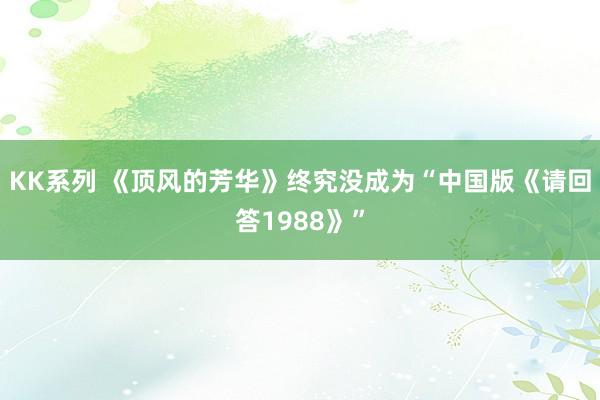 KK系列 《顶风的芳华》终究没成为“中国版《请回答1988》”